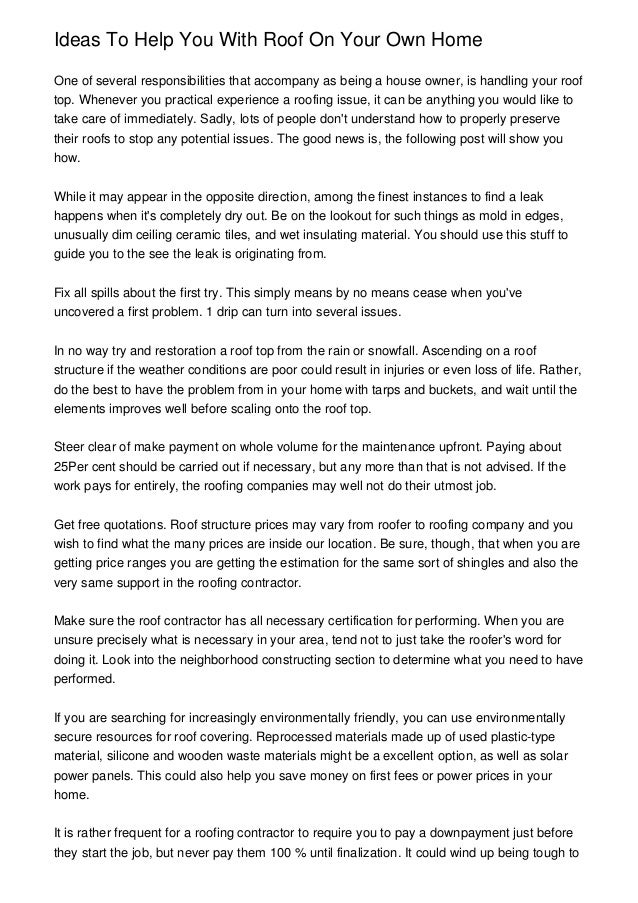 Ideas To Help You With Roof On Your Own Home

One of several responsibilities that accompany as being a house owner, is handling your roof top. Whenever you practical experience a roofing issue, it can be anything you would like to take care of immediately. Sadly, lots of people don't understand how to properly preserve their roofs to stop any potential issues. The good news is, the following post will show you how.

While it may appear in the opposite direction, among the finest instances to find a leak happens when it's completely dry out. Be on the lookout for such things as mold in edges, unusually dim ceiling ceramic tiles, and wet insulating material. You should use this stuff to guide you to the see the leak is originating from.

Fix all spills about the first try. This simply means by no means cease when you've uncovered a first problem. 1 drip can turn into several issues.

In no way try and restoration a roof top from the rain or snowfall. Ascending on a roof structure if the weather conditions are poor could result in injuries or even loss of life. Rather, do the best to have the problem from in your home with tarps and buckets, and wait until the elements improves well before scaling onto the roof top.

Steer clear of make payment on whole volume for the maintenance upfront. Paying about 25Per cent should be carried out if necessary, but any more than that is not advised. If the work pays for entirely, the roofing companies may well not do their utmost job.

Get free quotations. Roof structure prices may vary from roofer to roofing company and you wish to find what the many prices are inside our location. Be sure, though, that when you are getting price ranges you are getting the estimation for the same sort of shingles and also the very same support in the roofing contractor.

Make sure the roof contractor has all necessary certification for performing. When you are unsure precisely what is necessary in your area, tend not to just take the roofer's word for doing it. Look into the neighborhood constructing section to determine what you need to have performed.

If you are searching for increasingly environmentally friendly, you can use environmentally secure resources for roof covering. Reprocessed materials made up of used plastic-type material, silicone and wooden waste materials might be a excellent option, as well as solar power panels. This could also help you save money on first fees or power prices in your home.

It is rather frequent for a roofing contractor to require you to pay a downpayment just before they start the job, but never pay them 100 % until finalization. It could wind up being tough to